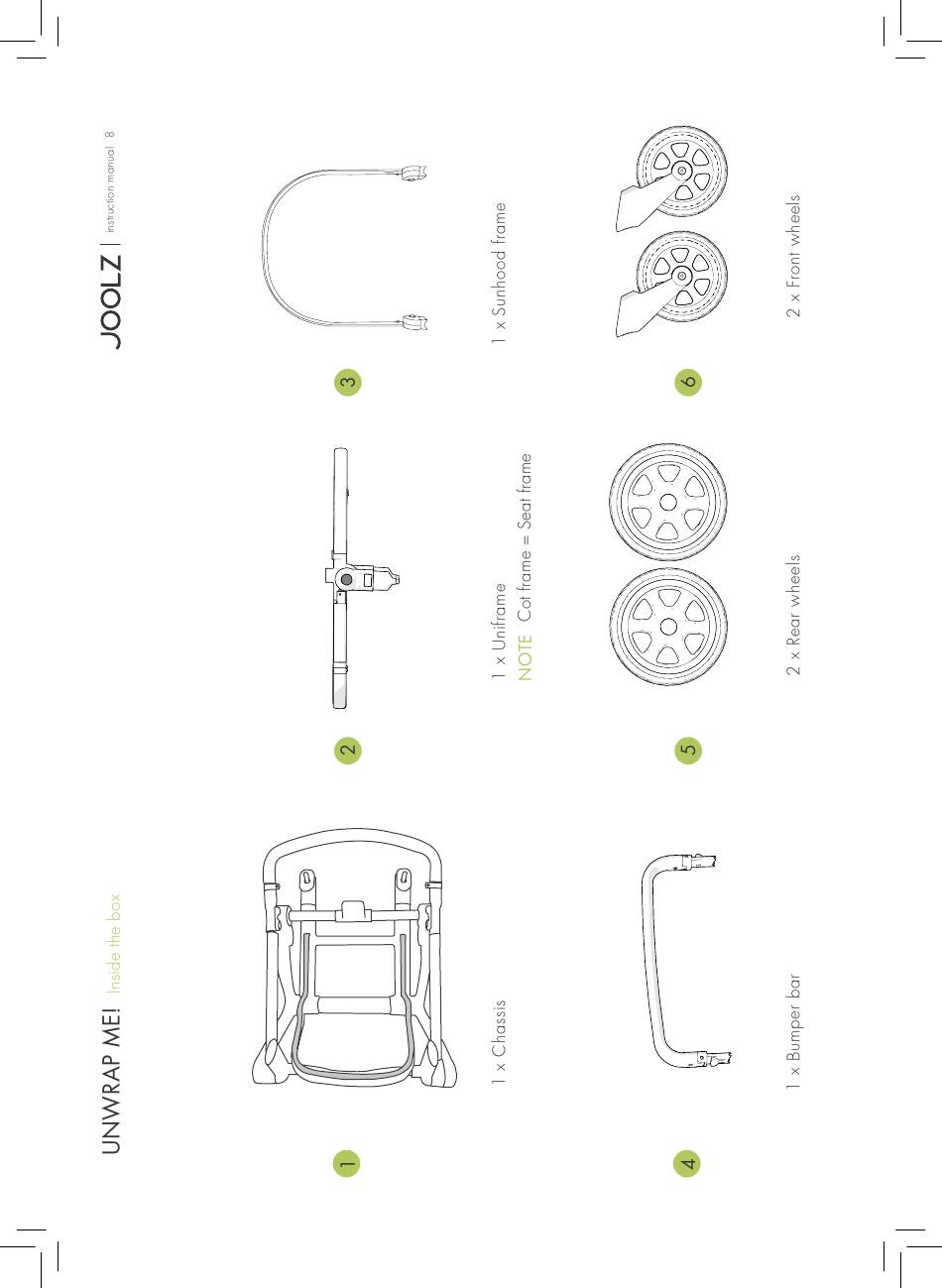 UNWRAP ME! Inside the box

JOOLZ | instruction manual 8

1

1 x Chassis

2

1 x Uniframe
NOTE Cot frame = Seat frame

3

1 x Sunhood frame

4

1 x Bumper bar

5

2 x Rear wheels

6

2 x Front wheels